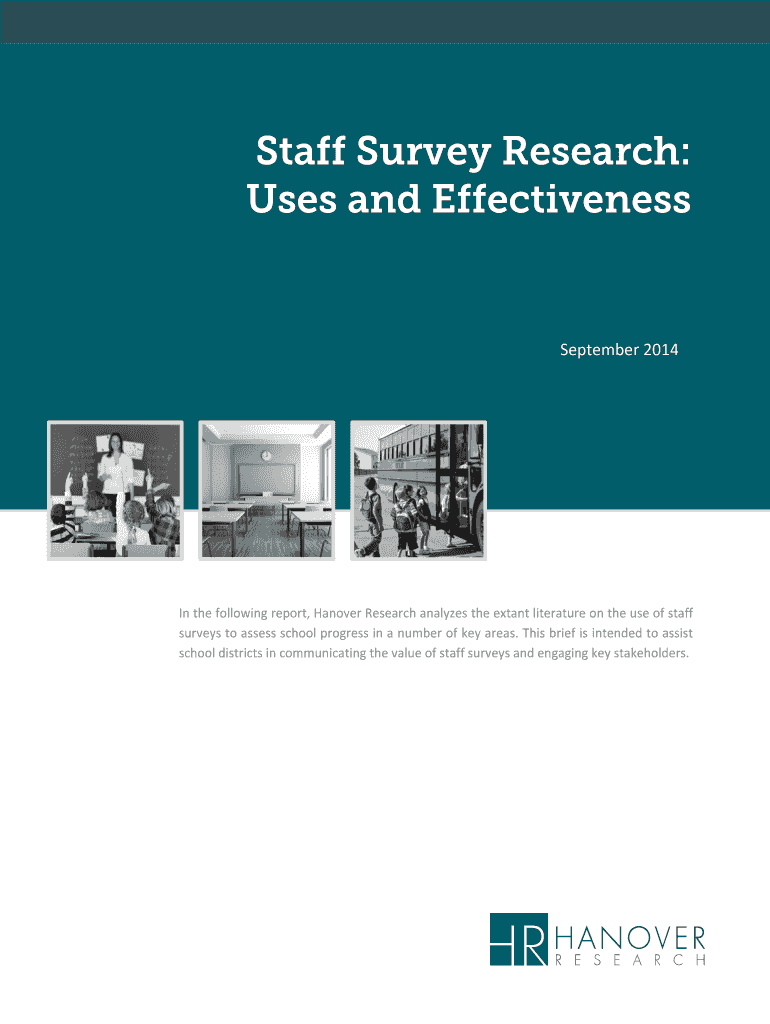 Staff Survey Research: Uses and Effectiveness

September 2014

In the following report, Hanover Research analyzes the extant literature on the use of staff surveys to assess school progress in a number of key areas. This brief is intended to assist school districts in communicating the value of staff surveys and engaging key stakeholders.

HR HANOVER RESEARCH